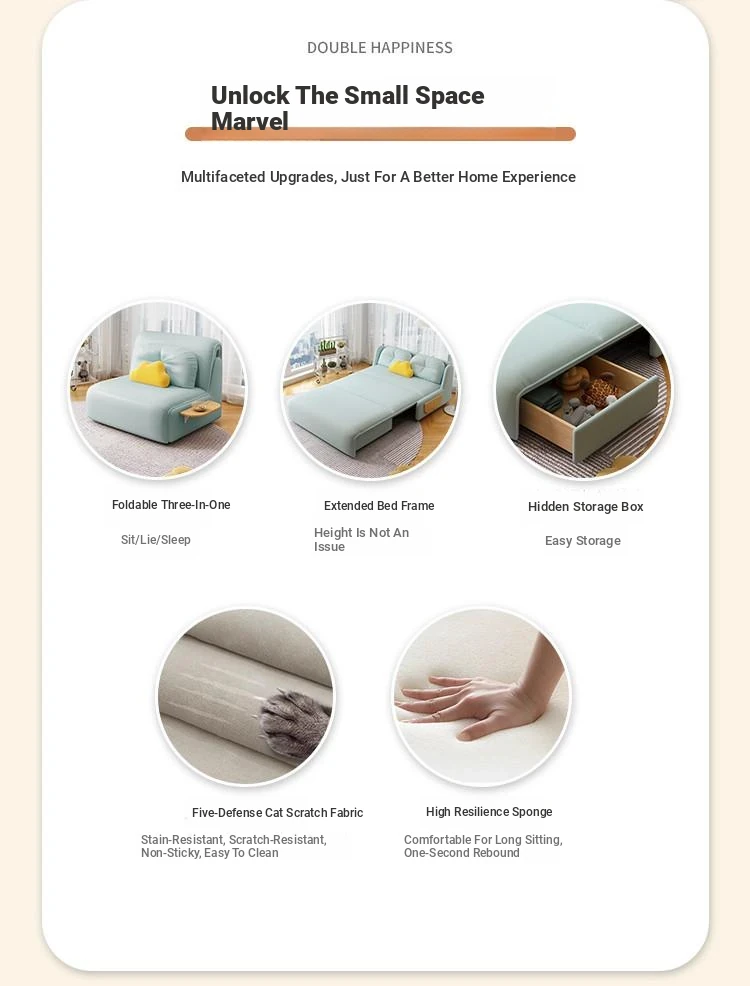 DOUBLE HAPPINESS

Unlock The Small Space Marvel

Multifaceted Upgrades, Just For A Better Home Experience

Foldable Three-In-One

Sit/Lie/Sleep

Extended Bed Frame

Height Is Not An Issue

Hidden Storage Box

Easy Storage

Five-Defense Cat Scratch Fabric

Stain-Resistant, Scratch-Resistant, Non-Sticky, Easy To Clean

High Resilience Sponge

Comfortable For Long Sitting, One-Second Rebound